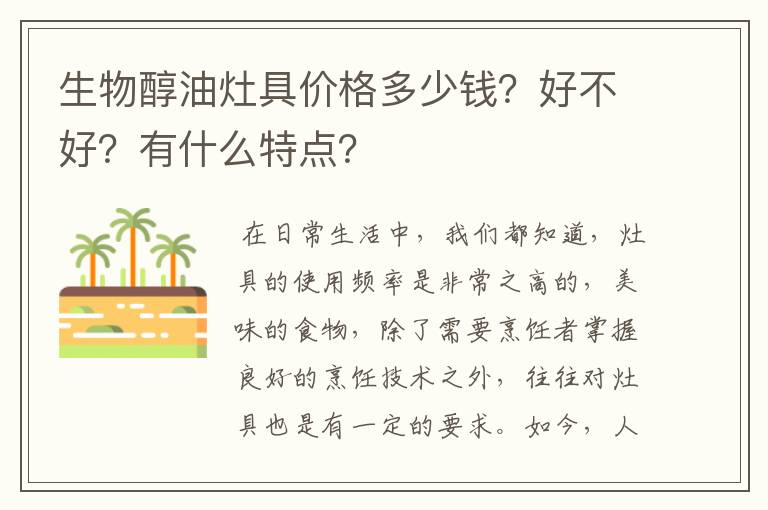 生物醇油灶具价格多少钱？好不好？有什么特点？

在日常生活中，我们都知道，灶具的使用频率是非常之高的，美味的食物，除了需要烹饪者掌握良好的烹饪技术之外，往往对灶具也是有一定的要求。如今，人